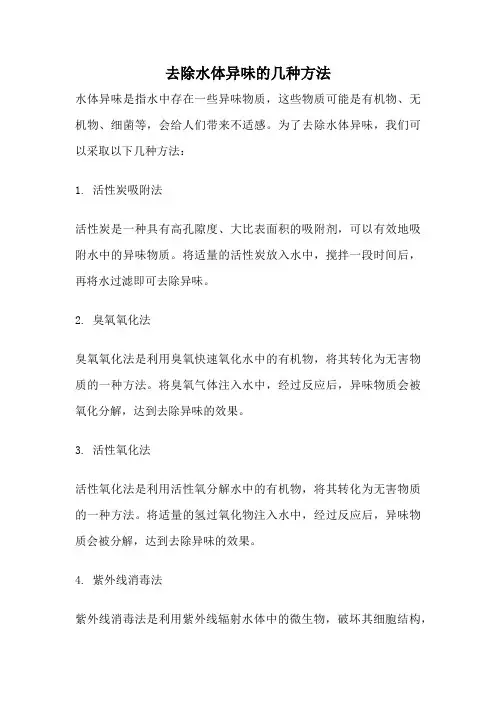 去除水体异味的几种方法

水体异味是指水中存在一些异味物质，这些物质可能是有机物、无机物、细菌等，会给人们带来不适感。为了去除水体异味，我们可以采取以下几种方法：

1. 活性炭吸附法

活性炭是一种具有高孔隙度、大比表面积的吸附剂，可以有效地吸附水中的异味物质。将适量的活性炭放入水中，搅拌一段时间后，再将水过滤即可去除异味。

2. 臭氧氧化法

臭氧氧化法是利用臭氧快速氧化水中的有机物，将其转化为无害物质的一种方法。将臭氧气体注入水中，经过反应后，异味物质会被氧化分解，达到去除异味的效果。

3. 活性氧化法

活性氧化法是利用活性氧分解水中的有机物，将其转化为无害物质的一种方法。将适量的氢过氧化物注入水中，经过反应后，异味物质会被分解，达到去除异味的效果。

4. 紫外线消毒法

紫外线消毒法是利用紫外线辐射水体中的微生物，破坏其细胞结构，